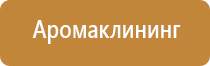 Аромаклининг